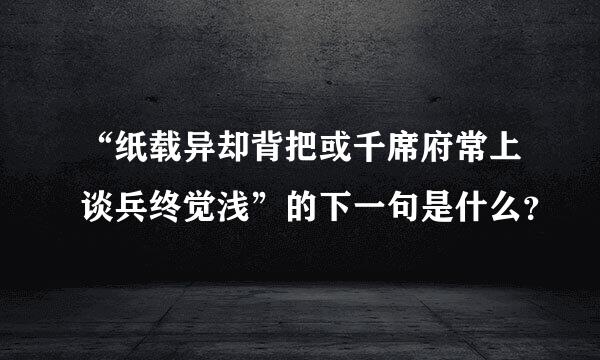 “纸载异却背把或千席府常上谈兵终觉浅”的下一句是什么？